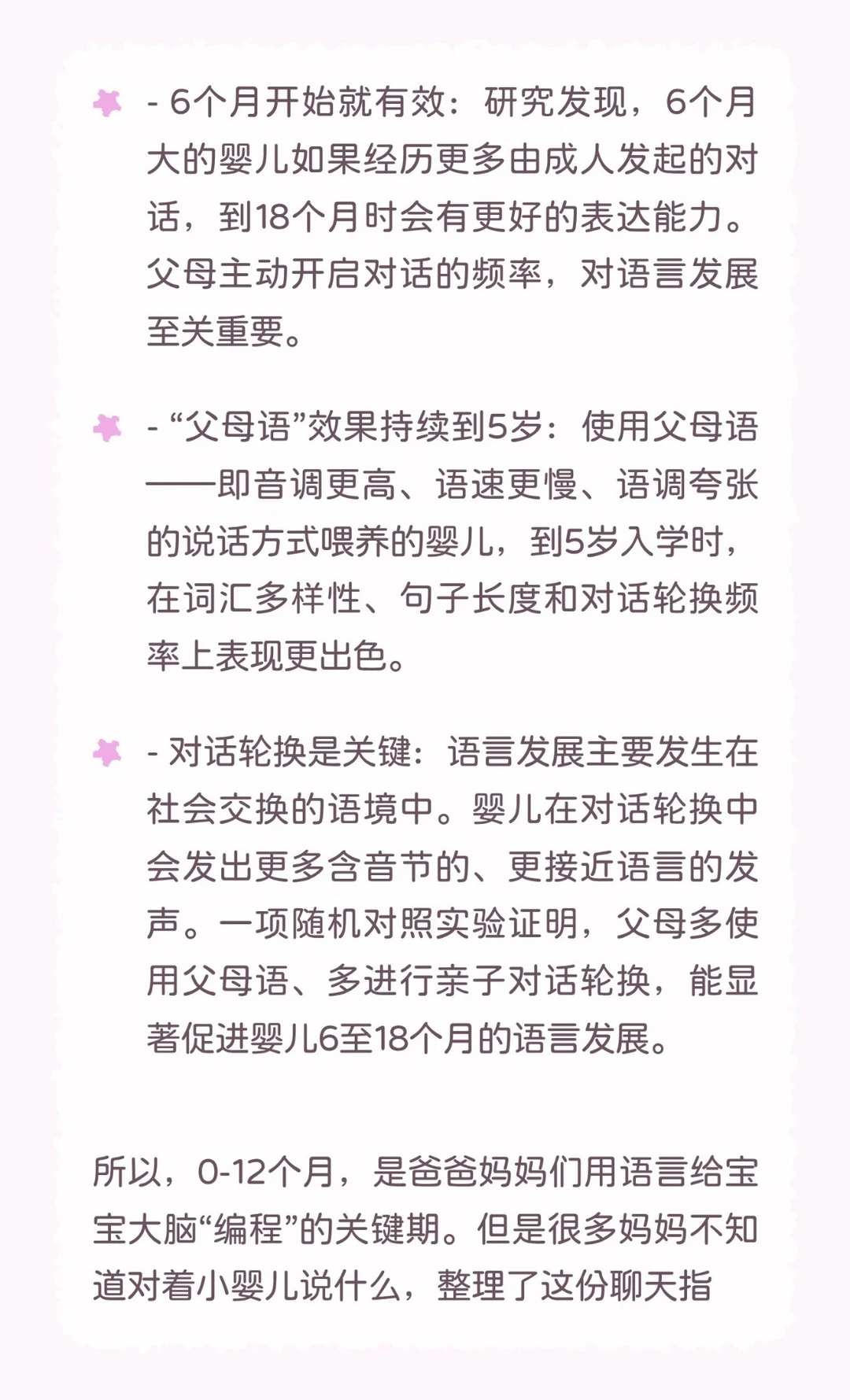 - 6个月开始就有效：研究发现，6个月大的婴儿如果经历更多由成人发起的对话，到18个月时会有更好的表达能力。父母主动开启对话的频率，对语言发展至关重要。

- “父母语”效果持续到5岁：使用父母语——即音调更高、语速更慢、语调夸张的说话方式喂养的婴儿，到5岁入学时，在词汇多样性、句子长度和对话轮换频率上表现更出色。

- 对话轮换是关键：语言发展主要发生在社会交换的语境中。婴儿在对话轮换中会发出更多含音节的、更接近语言的发声。一项随机对照实验证明，父母多使用父母语、多进行亲子对话轮换，能显著促进婴儿6至18个月的语言发展。

所以，0-12个月，是爸爸妈妈们用语言给宝宝大脑“编程”的关键期。但是很多妈妈不知道对着小婴儿说什么，整理了这份聊天指